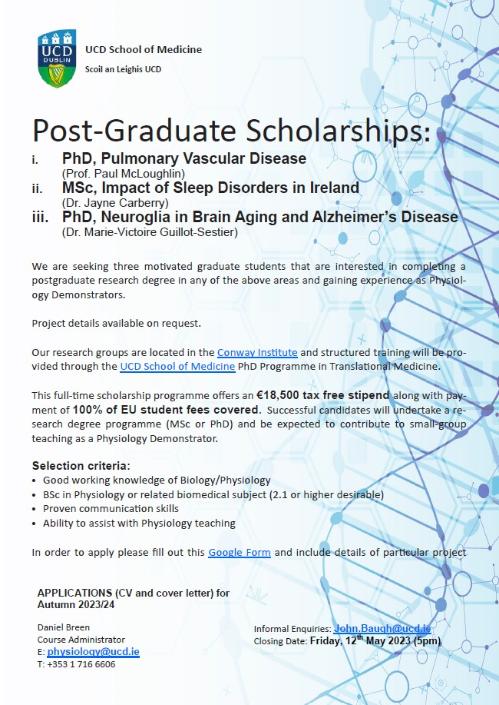 UCD DUBLIN

UCD School of Medicine
Scoil an Leighis UCD

Post-Graduate Scholarships:

i. PhD, Pulmonary Vascular Disease
(Prof. Paul McLoughlin)
ii. MSc, Impact of Sleep Disorders in Ireland
(Dr. Jayne Carberry)
iii. PhD, Neuroglia in Brain Aging and Alzheimer's Disease
(Dr. Marie-Victoire Guillot-Sestier)

We are seeking three motivated graduate students that are interested in completing a postgraduate research degree in any of the above areas and gaining experience as Physiology Demonstrators.

Project details available on request.

Our research groups are located in the Conway Institute and structured training will be provided through the UCD School of Medicine PhD Programme in Translational Medicine.

This full-time scholarship programme offers an €18,500 tax free stipend along with payment of 100% of EU student fees covered. Successful candidates will undertake a research degree programme (MSc or PhD) and be expected to contribute to small-group teaching as a Physiology Demonstrator.

Selection criteria:
• Good working knowledge of Biology/Physiology
• BSc in Physiology or related biomedical subject (2.1 or higher desirable)
• Proven communication skills
• Ability to assist with Physiology teaching

In order to apply please fill out this Google Form and include details of particular project

APPLICATIONS (CV and cover letter) for Autumn 2023/24

Daniel Breen
Course Administrator
E: physiology@ucd.ie
T: +353 1 716 6606

Informal Enquiries: John.Baugh@ucd.ie
Closing Date: Friday, 12$^{th}$ May 2023 (5pm)